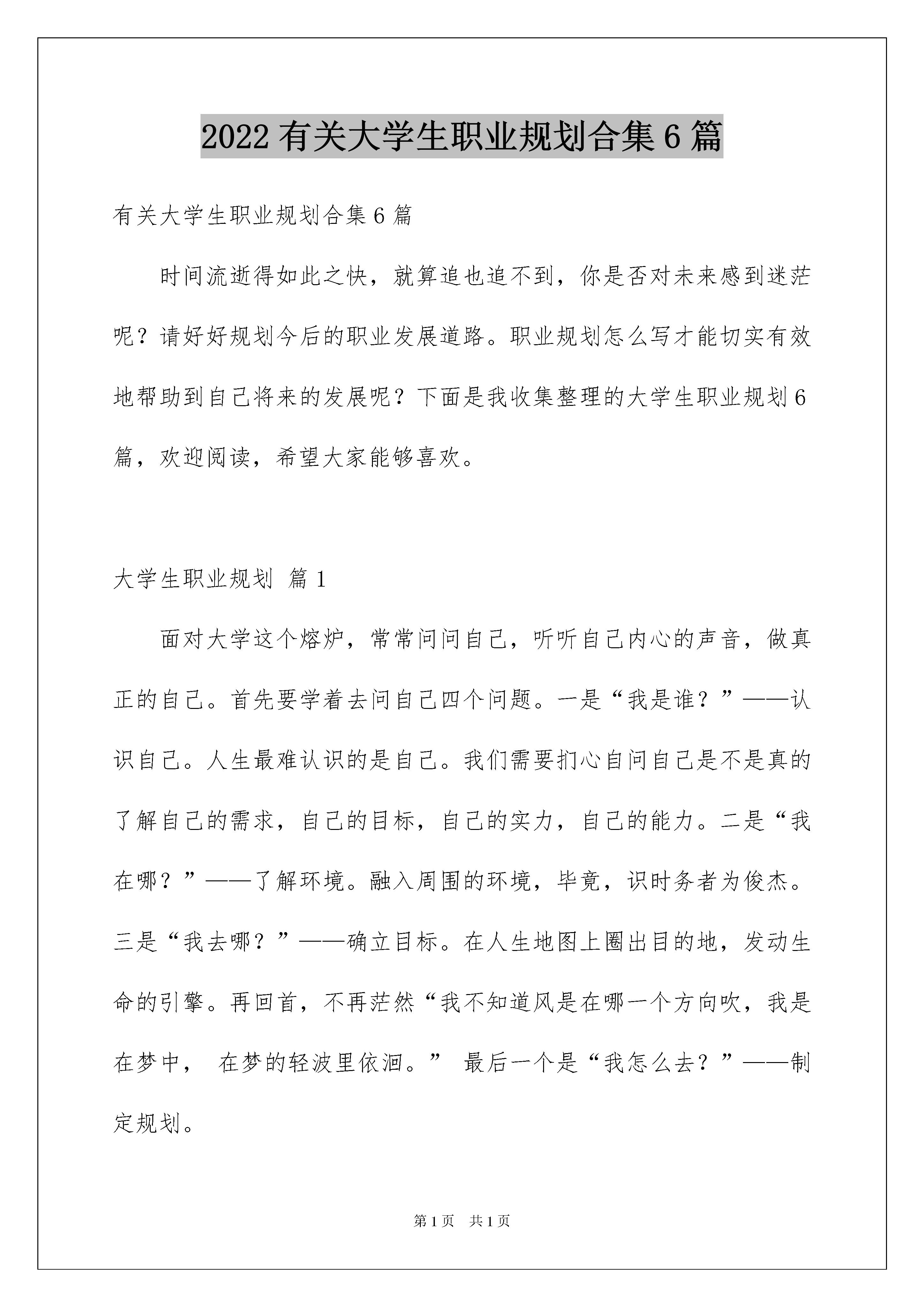 2022 有关大学生职业规划合集 6 篇

有关大学生职业规划合集 6 篇

时间流逝得如此之快，就算追也追不到，你是否对未来感到迷茫呢？请好好规划今后的职业发展道路。职业规划怎么写才能切实有效地帮助到自己将来的发展呢？下面是我收集整理的大学生职业规划 6 篇，欢迎阅读，希望大家能够喜欢。

大学生职业规划 篇 1

面对大学这个熔炉，常常问问自己，听听自己内心的声音，做真正的自己。首先要学着去问自己四个问题。一是“我是谁？”——认识自己。人生最难认识的是自己。我们需要扪心自问自己是不是真的了解自己的需求，自己的目标，自己的实力，自己的能力。二是“我在哪？”——了解环境。融入周围的环境，毕竟，识时务者为俊杰。三是“我去哪？”——确立目标。在人生地图上圈出目的地，发动生命的引擎。再回首，不再茫然“我不知道风是在哪一个方向吹，我是在梦中， 在梦的轻波里依洄。” 最后一个是“我怎么去？”——制定规划。

第 1 页 共 1 页